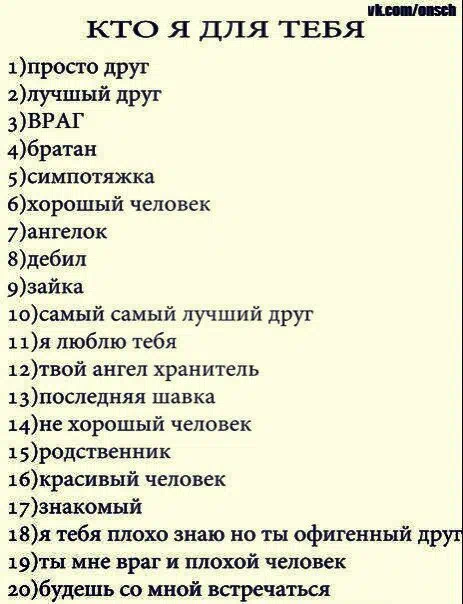 vk.com/onsch

КТО Я ДЛЯ ТЕБЯ

1)просто друг
2)лучшый друг
3)ВРАГ
4)братан
5)симпотяжка
6)хорошый человек
7)ангелок
8)дебил
9)зайка
10)самый самый лучший друг
11)я люблю тебя
12)твой ангел хранитель
13)последняя шавка
14)не хорошый человек
15)родственник
16)красивый человек
17)знакомый
18)я тебя плохо знаю но ты офигенный друг
19)ты мне враг и плохой человек
20)будешь со мной встречаться